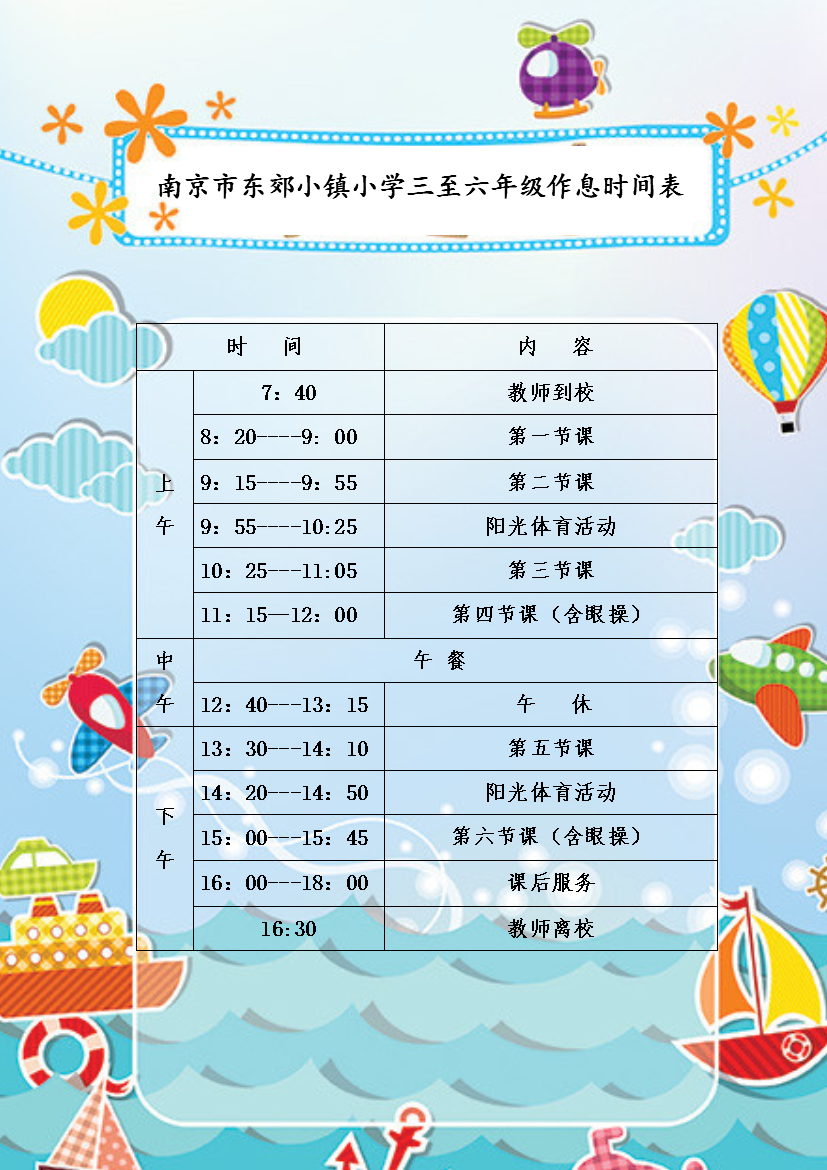 南京市东郊小镇小学三至六年级作息时间表

| 时　间 | | 内　容 |
|---|---|---|
| 上午 | 7：40 | 教师到校 |
| | 8：20----9：00 | 第一节课 |
| | 9：15----9：55 | 第二节课 |
| | 9：55----10:25 | 阳光体育活动 |
| | 10：25---11:05 | 第三节课 |
| | 11：15—12：00 | 第四节课（含眼操） |
| 中午 | 午 餐 | |
| | 12：40---13：15 | 午　休 |
| 下午 | 13：30---14：10 | 第五节课 |
| | 14：20---14：50 | 阳光体育活动 |
| | 15：00---15：45 | 第六节课（含眼操） |
| | 16：00---18：00 | 课后服务 |
| | 16:30 | 教师离校 |